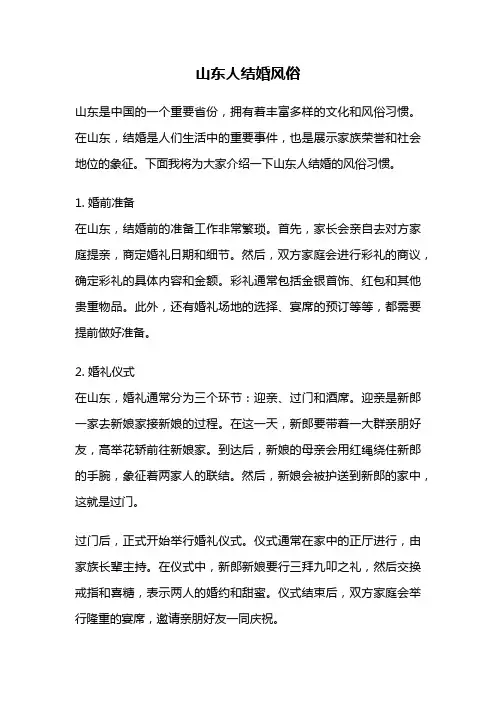 山东人结婚风俗

山东是中国的一个重要省份，拥有着丰富多样的文化和风俗习惯。在山东，结婚是人们生活中的重要事件，也是展示家族荣誉和社会地位的象征。下面我将为大家介绍一下山东人结婚的风俗习惯。

1. 婚前准备
在山东，结婚前的准备工作非常繁琐。首先，家长会亲自去对方家庭提亲，商定婚礼日期和细节。然后，双方家庭会进行彩礼的商议，确定彩礼的具体内容和金额。彩礼通常包括金银首饰、红包和其他贵重物品。此外，还有婚礼场地的选择、宴席的预订等等，都需要提前做好准备。

2. 婚礼仪式
在山东，婚礼通常分为三个环节：迎亲、过门和酒席。迎亲是新郎一家去新娘家接新娘的过程。在这一天，新郎要带着一大群亲朋好友，高举花轿前往新娘家。到达后，新娘的母亲会用红绳绕住新郎的手腕，象征着两家人的联结。然后，新娘会被护送到新郎的家中，这就是过门。

过门后，正式开始举行婚礼仪式。仪式通常在家中的正厅进行，由家族长辈主持。在仪式中，新郎新娘要行三拜九叩之礼，然后交换戒指和喜糖，表示两人的婚约和甜蜜。仪式结束后，双方家庭会举行隆重的宴席，邀请亲朋好友一同庆祝。